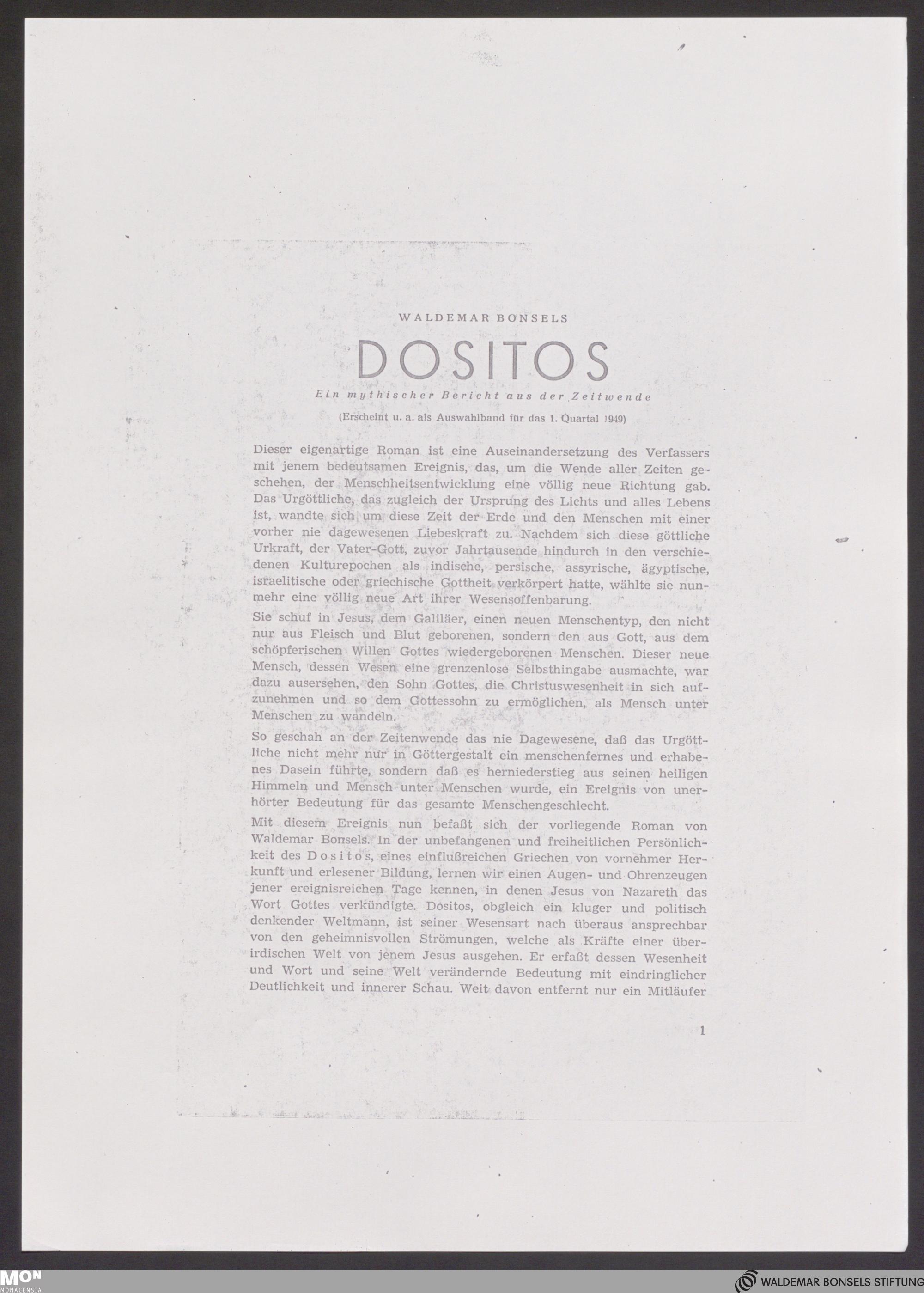 WALDEMAR BONSELS

DOSITOS

Ein mythischer Bericht aus der Zeitwende

(Erscheint u. a. als Auswahlband für das 1. Quartal 1949)

Dieser eigenartige Roman ist eine Auseinandersetzung des Verfassers mit jenem bedeutsamen Ereignis, das, um die Wende aller Zeiten geschehen, der Menschheitsentwicklung eine völlig neue Richtung gab. Das Urgöttliche, das zugleich der Ursprung des Lichts und alles Lebens ist, wandte sich um diese Zeit der Erde und den Menschen mit einer vorher nie dagewesenen Liebeskraft zu. Nachdem sich diese göttliche Urkraft, der Vater-Gott, zuvor Jahrtausende hindurch in den verschiedenen Kulturepochen als indische, persische, assyrische, ägyptische, israelitische oder griechische Gottheit verkörpert hatte, wählte sie nunmehr eine völlig neue Art ihrer Wesensoffenbarung.

Sie schuf in Jesus, dem Galiläer, einen neuen Menschentyp, den nicht nur aus Fleisch und Blut geborenen, sondern den aus Gott, aus dem schöpferischen Willen Gottes wiedergeborenen Menschen. Dieser neue Mensch, dessen Wesen eine grenzenlose Selbsthingabe ausmachte, war dazu ausersehen, den Sohn Gottes, die Christuswesenheit in sich aufzunehmen und so dem Gottessohn zu ermöglichen, als Mensch unter Menschen zu wandeln.

So geschah an der Zeitenwende das nie Dagewesene, daß das Urgöttliche nicht mehr nur in Göttergestalt ein menschenfernes und erhabenes Dasein führte, sondern daß es herniederstieg aus seinen heiligen Himmeln und Mensch unter Menschen wurde, ein Ereignis von unerhörter Bedeutung für das gesamte Menschengeschlecht.

Mit diesem Ereignis nun befaßt sich der vorliegende Roman von Waldemar Bonsels. In der unbefangenen und freiheitlichen Persönlichkeit des Dositos, eines einflußreichen Griechen von vornehmer Herkunft und erlesener Bildung, lernen wir einen Augen- und Ohrenzeugen jener ereignisreichen Tage kennen, in denen Jesus von Nazareth das Wort Gottes verkündigte. Dositos, obgleich ein kluger und politisch denkender Weltmann, ist seiner Wesensart nach überaus ansprechbar von den geheimnisvollen Strömungen, welche als Kräfte einer überirdischen Welt von jenem Jesus ausgehen. Er erfaßt dessen Wesenheit und Wort und seine Welt verändernde Bedeutung mit eindringlicher Deutlichkeit und innerer Schau. Weit davon entfernt nur ein Mitläufer

1

MON MONACENSIA

WALDEMAR BONSELS STIFTUNG